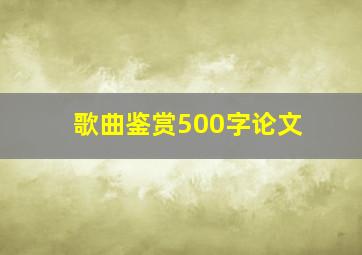 歌曲鉴赏500字论文